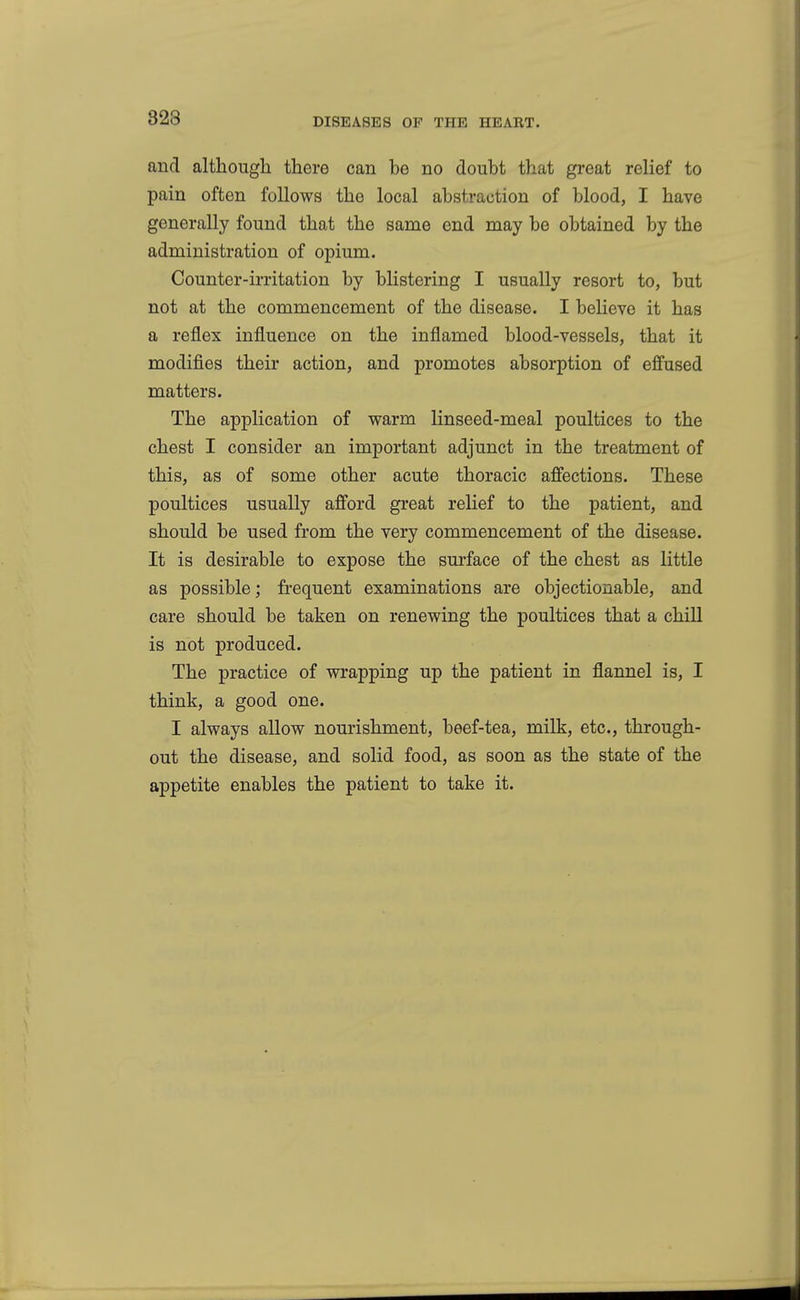 328 DISEASES OF THE HEART.

and although there can be no doubt that great relief to pain often follows the local abstraction of blood, I have generally found that the same end may be obtained by the administration of opium.

Counter-irritation by blistering I usually resort to, but not at the commencement of the disease. I believe it has a reflex influence on the inflamed blood-vessels, that it modifies their action, and promotes absorption of effused matters.

The application of warm linseed-meal poultices to the chest I consider an important adjunct in the treatment of this, as of some other acute thoracic affections. These poultices usually afford great relief to the patient, and should be used from the very commencement of the disease. It is desirable to expose the surface of the chest as little as possible; frequent examinations are objectionable, and care should be taken on renewing the poultices that a chill is not produced.

The practice of wrapping up the patient in flannel is, I think, a good one.

I always allow nourishment, beef-tea, milk, etc., throughout the disease, and solid food, as soon as the state of the appetite enables the patient to take it.